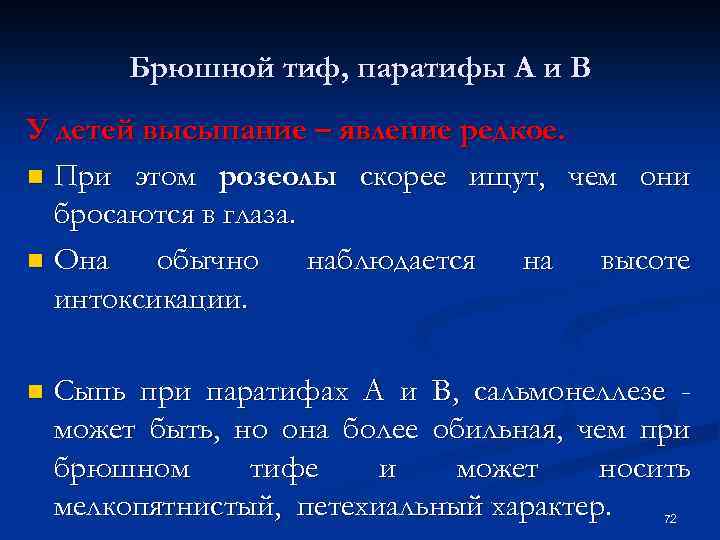 Брюшной тиф, паратифы А и В

У детей высыпание – явление редкое.

При этом розеолы скорее ищут, чем они бросаются в глаза.

Она обычно наблюдается на высоте интоксикации.

Сыпь при паратифах А и В, сальмонеллезе - может быть, но она более обильная, чем при брюшном тифе и может носить мелкопятнистый, петехиальный характер.

72